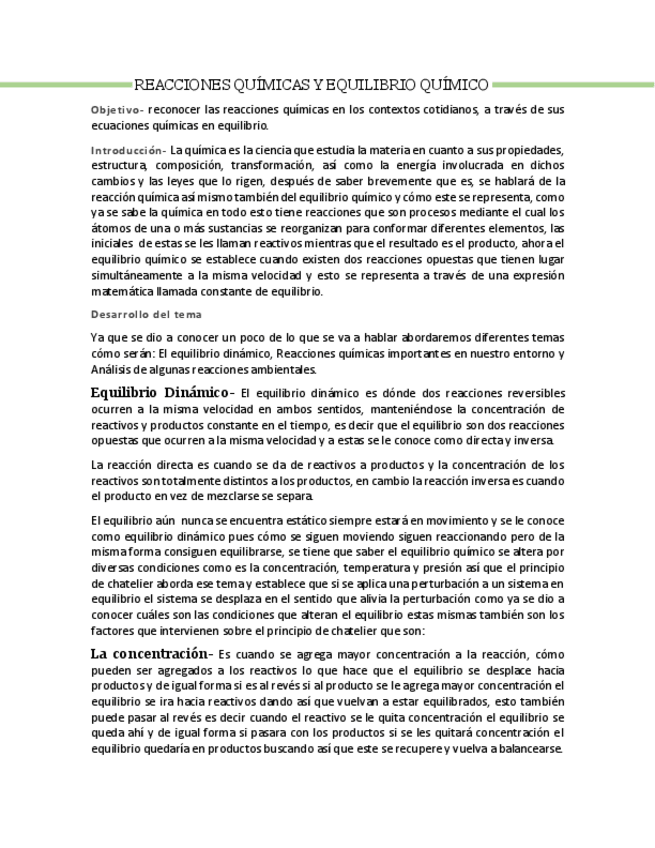 REACCIONES QUÍMICAS Y EQUILIBRIO QUÍMICO

Objetivo- reconocer las reacciones químicas en los contextos cotidianos, a través de sus ecuaciones químicas en equilibrio.

Introducción- La química es la ciencia que estudia la materia en cuanto a sus propiedades, estructura, composición, transformación, así como la energía involucrada en dichos cambios y las leyes que lo rigen, después de saber brevemente que es, se hablará de la reacción química así mismo también del equilibrio químico y cómo este se representa, como ya se sabe la química en todo esto tiene reacciones que son procesos mediante el cual los átomos de una o más sustancias se reorganizan para conformar diferentes elementos, las iniciales de estas se les llaman reactivos mientras que el resultado es el producto, ahora el equilibrio químico se establece cuando existen dos reacciones opuestas que tienen lugar simultáneamente a la misma velocidad y esto se representa a través de una expresión matemática llamada constante de equilibrio.

Desarrollo del tema

Ya que se dio a conocer un poco de lo que se va a hablar abordaremos diferentes temas cómo serán: El equilibrio dinámico, Reacciones químicas importantes en nuestro entorno y Análisis de algunas reacciones ambientales.

Equilibrio Dinámico- El equilibrio dinámico es dónde dos reacciones reversibles ocurren a la misma velocidad en ambos sentidos, manteniéndose la concentración de reactivos y productos constante en el tiempo, es decir que el equilibrio son dos reacciones opuestas que ocurren a la misma velocidad y a estas se le conoce como directa y inversa.

La reacción directa es cuando se da de reactivos a productos y la concentración de los reactivos son totalmente distintos a los productos, en cambio la reacción inversa es cuando el producto en vez de mezclarse se separa.

El equilibrio aún nunca se encuentra estático siempre estará en movimiento y se le conoce como equilibrio dinámico pues cómo se siguen moviendo siguen reaccionando pero de la misma forma consiguen equilibrarse, se tiene que saber el equilibrio químico se altera por diversas condiciones como es la concentración, temperatura y presión así que el principio de chatelier aborda ese tema y establece que si se aplica una perturbación a un sistema en equilibrio el sistema se desplaza en el sentido que alivia la perturbación como ya se dio a conocer cuáles son las condiciones que alteran el equilibrio estas mismas también son los factores que intervienen sobre el principio de chatelier que son:

La concentración- Es cuando se agrega mayor concentración a la reacción, cómo pueden ser agregados a los reactivos lo que hace que el equilibrio se desplace hacia productos y de igual forma si es al revés si al producto se le agrega mayor concentración el equilibrio se ira hacia reactivos dando así que vuelvan a estar equilibrados, esto también puede pasar al revés es decir cuando el reactivo se le quita concentración el equilibrio se queda ahí y de igual forma si pasara con los productos si se les quitará concentración el equilibrio quedaría en productos buscando así que este se recupere y vuelva a balancearse.